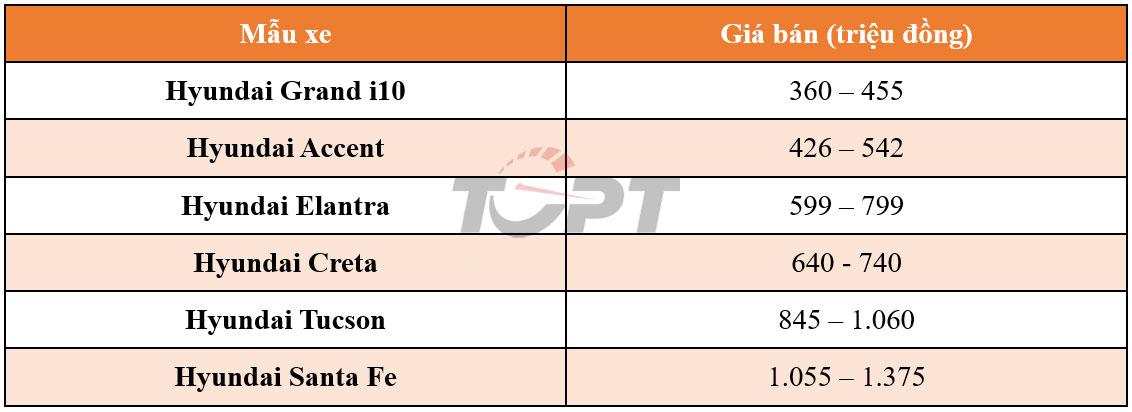 | Mẫu xe | Giá bán (triệu đồng) |
|---|---|
| Hyundai Grand i10 | 360 – 455 |
| Hyundai Accent | 426 – 542 |
| Hyundai Elantra | 599 – 799 |
| Hyundai Creta | 640 - 740 |
| Hyundai Tucson | 845 – 1.060 |
| Hyundai Santa Fe | 1.055 – 1.375 |

TOPT